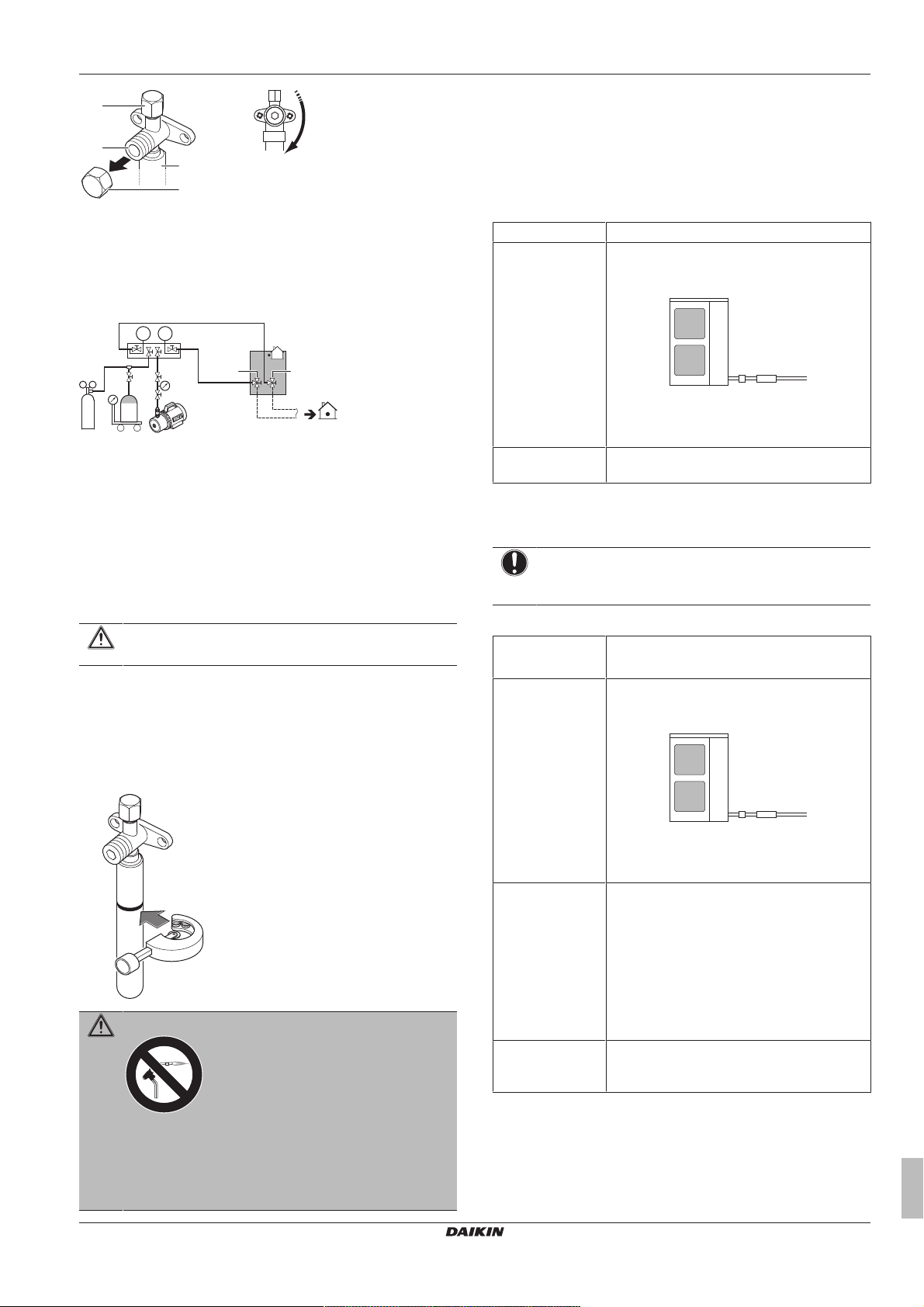 DAIKIN